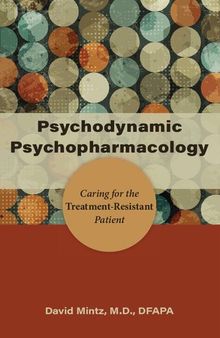 Psychodynamic Psychopharmacology

Caring for the Treatment-Resistant Patient

David Mintz, M.D., DFAPA